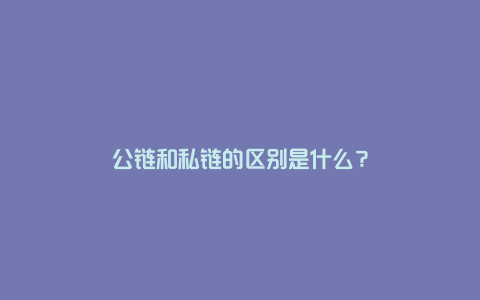 公链和私链的区别是什么？